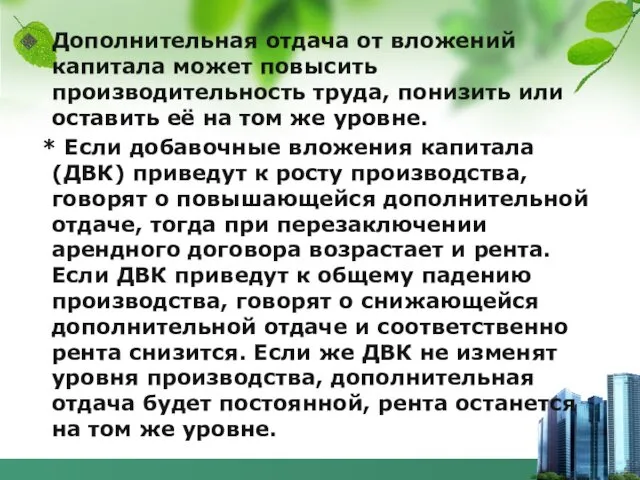 Дополнительная отдача от вложений капитала может повысить производительность труда, понизить или оставить её на том же уровне.

* Если добавочные вложения капитала (ДВК) приведут к росту производства, говорят о повышающейся дополнительной отдаче, тогда при перезаключении арендного договора возрастает и рента. Если ДВК приведут к общему падению производства, говорят о снижающейся дополнительной отдаче и соответственно рента снизится. Если же ДВК не изменят уровня производства, дополнительная отдача будет постоянной, рента останется на том же уровне.